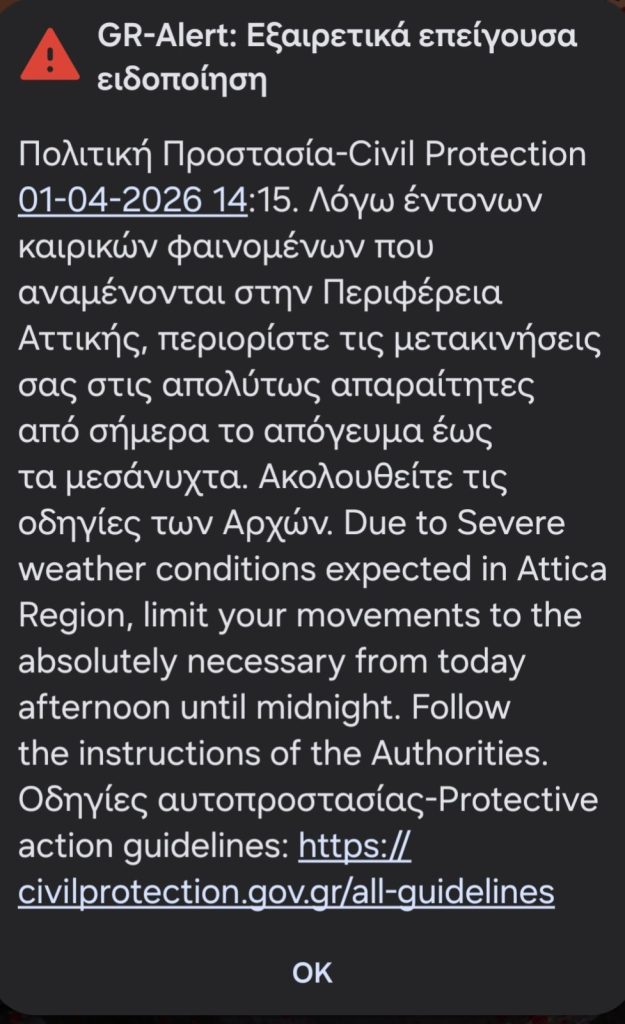 GR-Alert: Εξαιρετικά επείγουσα ειδοποίηση

Πολιτική Προστασία-Civil Protection 01-04-2026 14:15. Λόγω έντονων καιρικών φαινομένων που αναμένονται στην Περιφέρεια Αττικής, περιορίστε τις μετακινήσεις σας στις απολύτως απαραίτητες από σήμερα το απόγευμα έως τα μεσάνυχτα. Ακολουθείτε τις οδηγίες των Αρχών. Due to Severe weather conditions expected in Attica Region, limit your movements to the absolutely necessary from today afternoon until midnight. Follow the instructions of the Authorities. Οδηγίες αυτοπροστασίας-Protective action guidelines: https://civilprotection.gov.gr/all-guidelines

OK